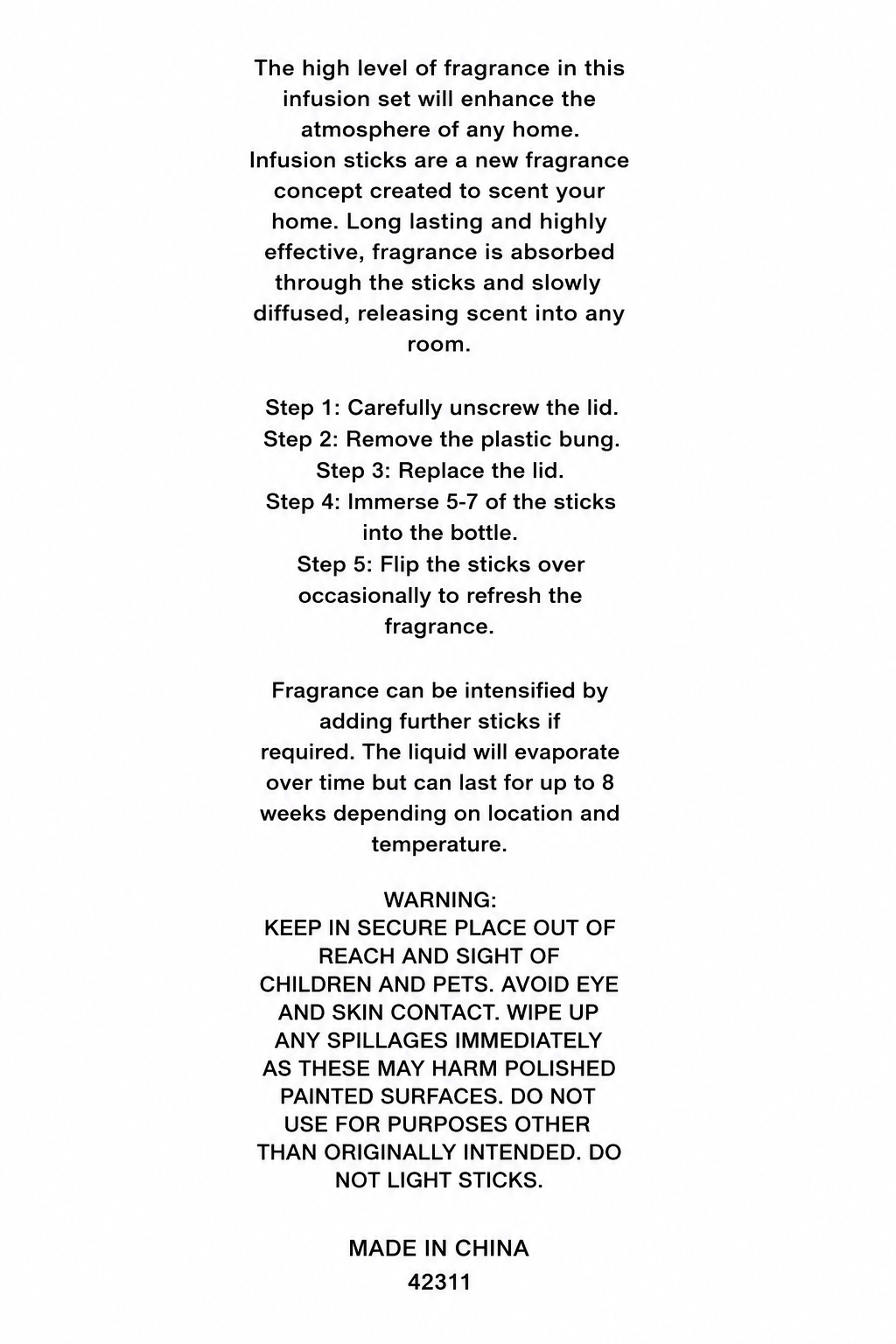 The high level of fragrance in this infusion set will enhance the atmosphere of any home. Infusion sticks are a new fragrance concept created to scent your home. Long lasting and highly effective, fragrance is absorbed through the sticks and slowly diffused, releasing scent into any room.

Step 1: Carefully unscrew the lid.
Step 2: Remove the plastic bung.
Step 3: Replace the lid.
Step 4: Immerse 5-7 of the sticks into the bottle.
Step 5: Flip the sticks over occasionally to refresh the fragrance.

Fragrance can be intensified by adding further sticks if required. The liquid will evaporate over time but can last for up to 8 weeks depending on location and temperature.

WARNING:
KEEP IN SECURE PLACE OUT OF REACH AND SIGHT OF CHILDREN AND PETS. AVOID EYE AND SKIN CONTACT. WIPE UP ANY SPILLAGES IMMEDIATELY AS THESE MAY HARM POLISHED PAINTED SURFACES. DO NOT USE FOR PURPOSES OTHER THAN ORIGINALLY INTENDED. DO NOT LIGHT STICKS.

MADE IN CHINA
42311